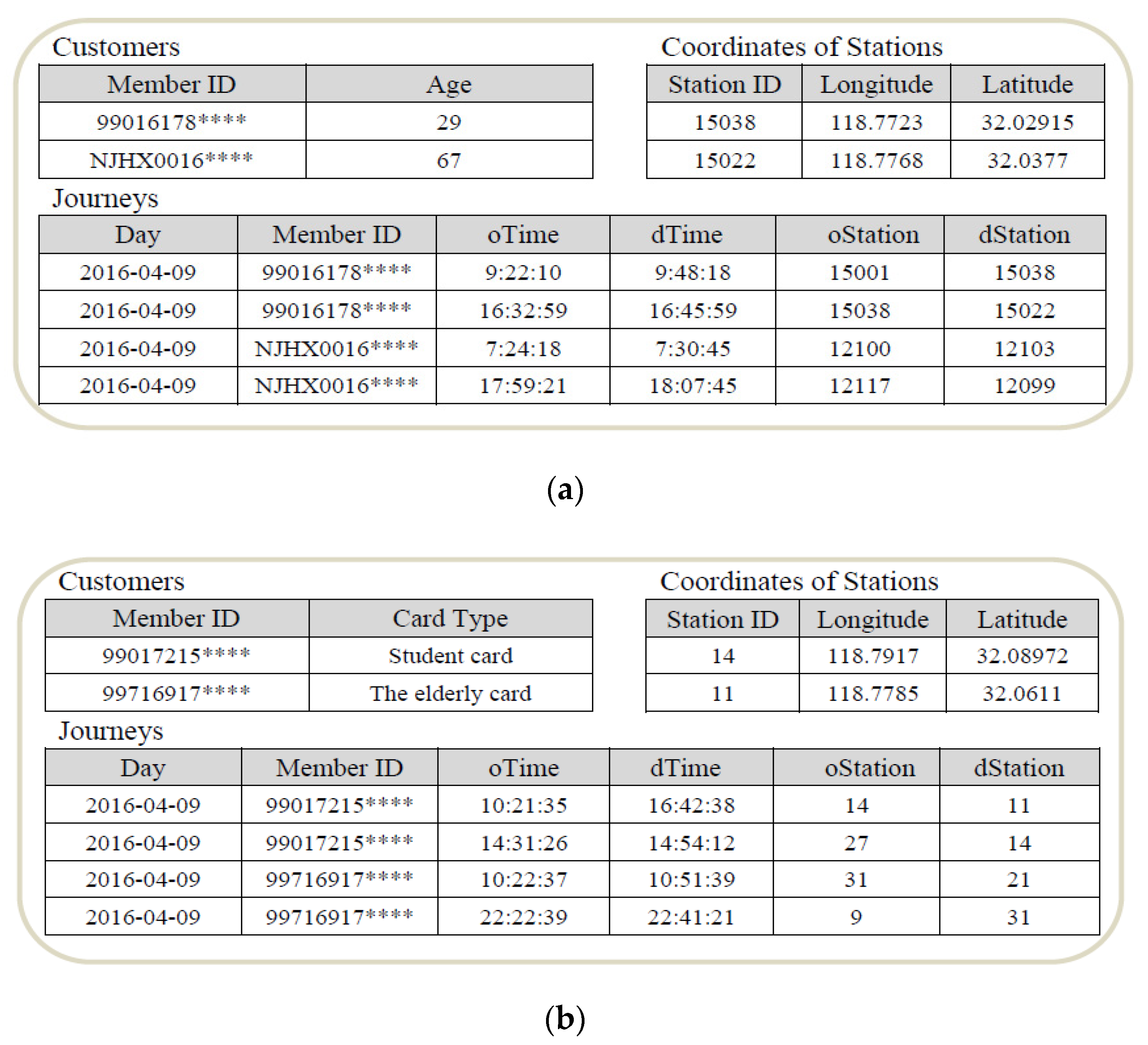 Customers

| Member ID | Age |
|---|---|
| 99016178**** | 29 |
| NJHX0016**** | 67 |

Coordinates of Stations

| Station ID | Longitude | Latitude |
|---|---|---|
| 15038 | 118.7723 | 32.02915 |
| 15022 | 118.7768 | 32.0377 |

Journeys

| Day | Member ID | oTime | dTime | oStation | dStation |
|---|---|---|---|---|---|
| 2016-04-09 | 99016178**** | 9:22:10 | 9:48:18 | 15001 | 15038 |
| 2016-04-09 | 99016178**** | 16:32:59 | 16:45:59 | 15038 | 15022 |
| 2016-04-09 | NJHX0016**** | 7:24:18 | 7:30:45 | 12100 | 12103 |
| 2016-04-09 | NJHX0016**** | 17:59:21 | 18:07:45 | 12117 | 12099 |

(a)

Customers

| Member ID | Card Type |
|---|---|
| 99017215**** | Student card |
| 99716917**** | The elderly card |

Coordinates of Stations

| Station ID | Longitude | Latitude |
|---|---|---|
| 14 | 118.7917 | 32.08972 |
| 11 | 118.7785 | 32.0611 |

Journeys

| Day | Member ID | oTime | dTime | oStation | dStation |
|---|---|---|---|---|---|
| 2016-04-09 | 99017215**** | 10:21:35 | 16:42:38 | 14 | 11 |
| 2016-04-09 | 99017215**** | 14:31:26 | 14:54:12 | 27 | 14 |
| 2016-04-09 | 99716917**** | 10:22:37 | 10:51:39 | 31 | 21 |
| 2016-04-09 | 99716917**** | 22:22:39 | 22:41:21 | 9 | 31 |

(b)